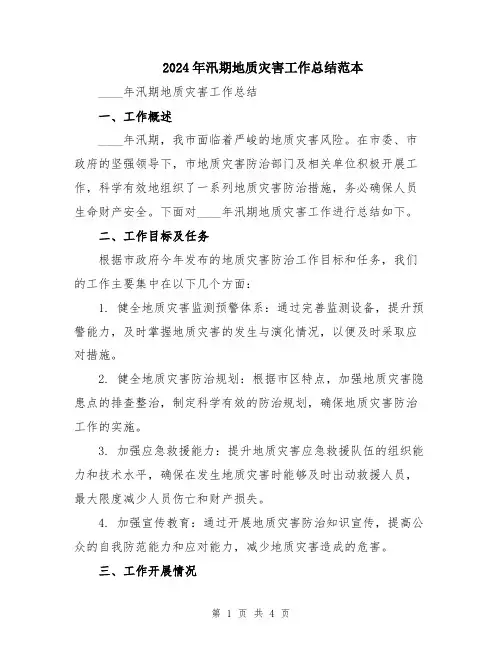 2024年汛期地质灾害工作总结范本

____年汛期地质灾害工作总结

一、工作概述

____年汛期，我市面临着严峻的地质灾害风险。在市委、市政府的坚强领导下，市地质灾害防治部门及相关单位积极开展工作，科学有效地组织了一系列地质灾害防治措施，务必确保人员生命财产安全。下面对____年汛期地质灾害工作进行总结如下。

二、工作目标及任务

根据市政府今年发布的地质灾害防治工作目标和任务，我们的工作主要集中在以下几个方面：

1. 健全地质灾害监测预警体系：通过完善监测设备，提升预警能力，及时掌握地质灾害的发生与演化情况，以便及时采取应对措施。

2. 健全地质灾害防治规划：根据市区特点，加强地质灾害隐患点的排查整治，制定科学有效的防治规划，确保地质灾害防治工作的实施。

3. 加强应急救援能力：提升地质灾害应急救援队伍的组织能力和技术水平，确保在发生地质灾害时能够及时出动救援人员，最大限度减少人员伤亡和财产损失。

4. 加强宣传教育：通过开展地质灾害防治知识宣传，提高公众的自我防范能力和应对能力，减少地质灾害造成的危害。

三、工作开展情况

第 1 页 共 4 页